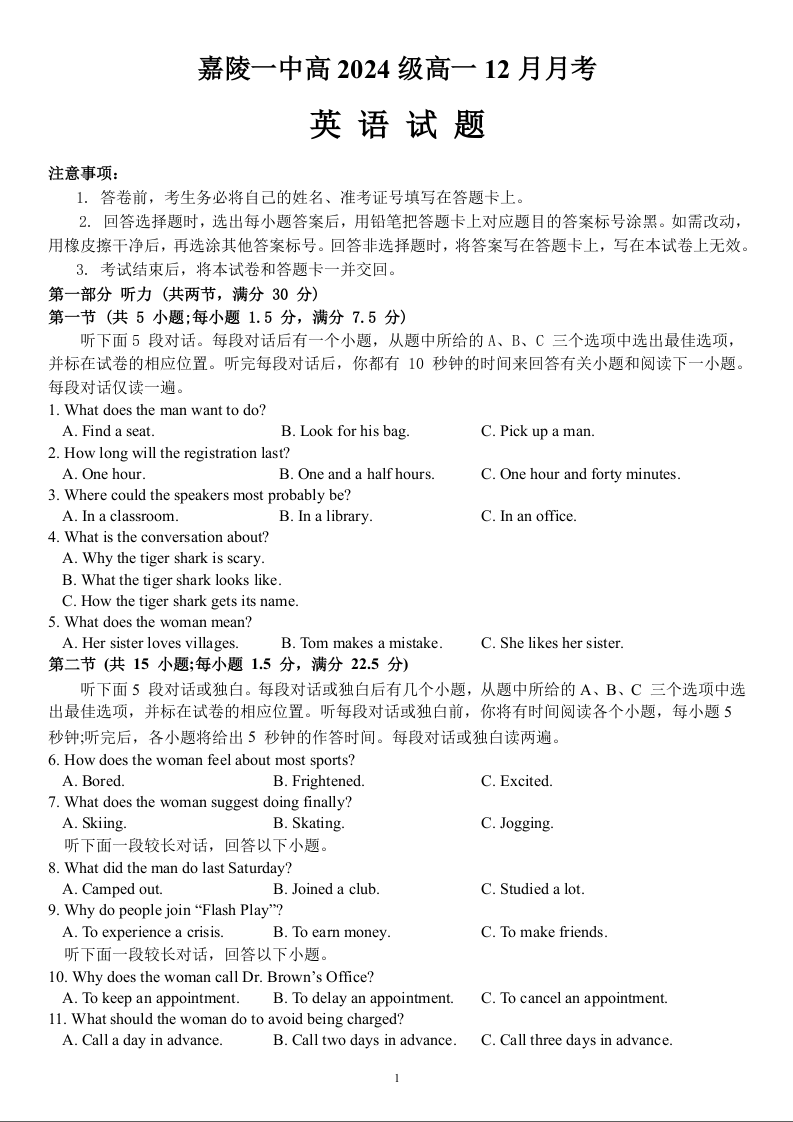 嘉陵一中高 2024 级高一 12 月月考

英 语 试 题

注意事项：

1. 答卷前，考生务必将自己的姓名、准考证号填写在答题卡上。

2. 回答选择题时，选出每小题答案后，用铅笔把答题卡上对应题目的答案标号涂黑。如需改动，用橡皮擦干净后，再选涂其他答案标号。回答非选择题时，将答案写在答题卡上，写在本试卷上无效。

3. 考试结束后，将本试卷和答题卡一并交回。

第一部分 听力（共两节，满分 30 分）

第一节（共 5 小题;每小题 1.5 分，满分 7.5 分）

听下面 5 段对话。每段对话后有一个小题，从题中所给的 A、B、C 三个选项中选出最佳选项，并标在试卷的相应位置。听完每段对话后，你都有 10 秒钟的时间来回答有关小题和阅读下一小题。每段对话仅读一遍。

1. What does the man want to do?
A. Find a seat.
B. Look for his bag.
C. Pick up a man.

2. How long will the registration last?
A. One hour.
B. One and a half hours.
C. One hour and forty minutes.

3. Where could the speakers most probably be?
A. In a classroom.
B. In a library.
C. In an office.

4. What is the conversation about?
A. Why the tiger shark is scary.
B. What the tiger shark looks like.
C. How the tiger shark gets its name.

5. What does the woman mean?
A. Her sister loves villages.
B. Tom makes a mistake.
C. She likes her sister.

第二节（共 15 小题;每小题 1.5 分，满分 22.5 分）

听下面 5 段对话或独白。每段对话或独白后有几个小题，从题中所给的 A、B、C 三个选项中选出最佳选项，并标在试卷的相应位置。听每段对话或独白前，你将有时间阅读各个小题，每小题 5 秒钟;听完后，各小题将给出 5 秒钟的作答时间。每段对话或独白读两遍。

6. How does the woman feel about most sports?
A. Bored.
B. Frightened.
C. Excited.

7. What does the woman suggest doing finally?
A. Skiing.
B. Skating.
C. Jogging.

听下面一段较长对话，回答以下小题。

8. What did the man do last Saturday?
A. Camped out.
B. Joined a club.
C. Studied a lot.

9. Why do people join “Flash Play”?
A. To experience a crisis.
B. To earn money.
C. To make friends.

听下面一段较长对话，回答以下小题。

10. Why does the woman call Dr. Brown’s Office?
A. To keep an appointment.
B. To delay an appointment.
C. To cancel an appointment.

11. What should the woman do to avoid being charged?
A. Call a day in advance.
B. Call two days in advance.
C. Call three days in advance.

1